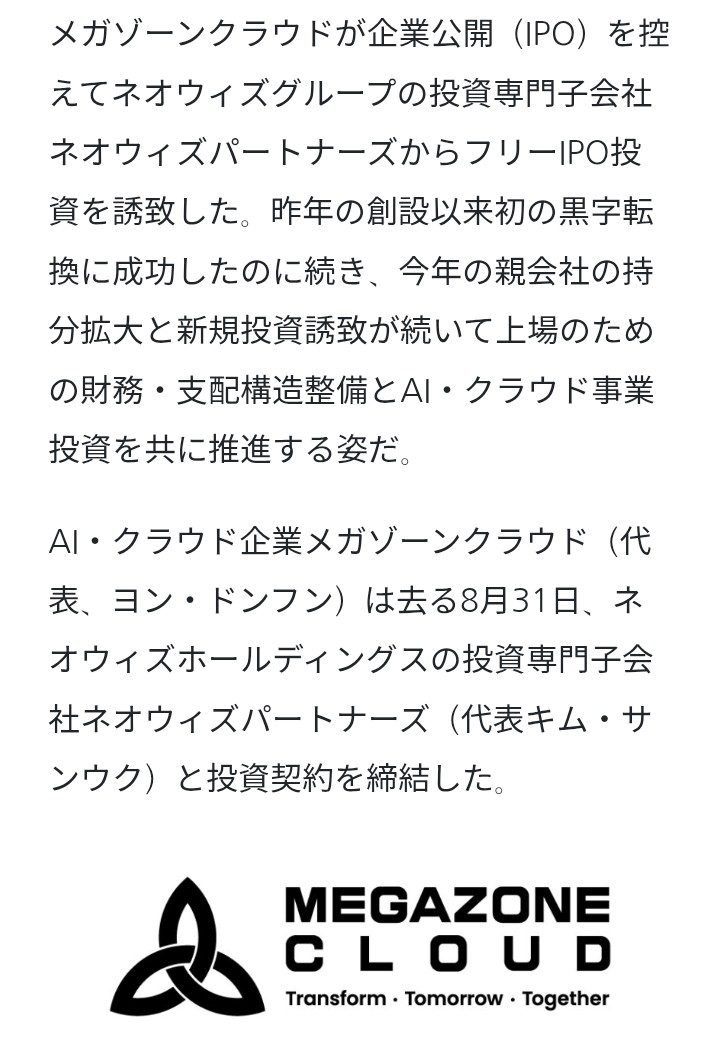 メガゾーンクラウドが企業公開（IPO）を控えてネオウィズグループの投資専門子会社ネオウィズパートナーズからフリーIPO投資を誘致した。昨年の創設以来初の黒字転換に成功したのに続き、今年の親会社の持分拡大と新規投資誘致が続いて上場のための財務・支配構造整備とAI・クラウド事業投資を共に推進する姿だ。

AI・クラウド企業メガゾーンクラウド（代表、ヨン・ドンフン）は去る8月31日、ネオウィズホールディングスの投資専門子会社ネオウィズパートナーズ（代表キム・サンウク）と投資契約を締結した。

MEGAZONE
CLOUD
Transform · Tomorrow · Together